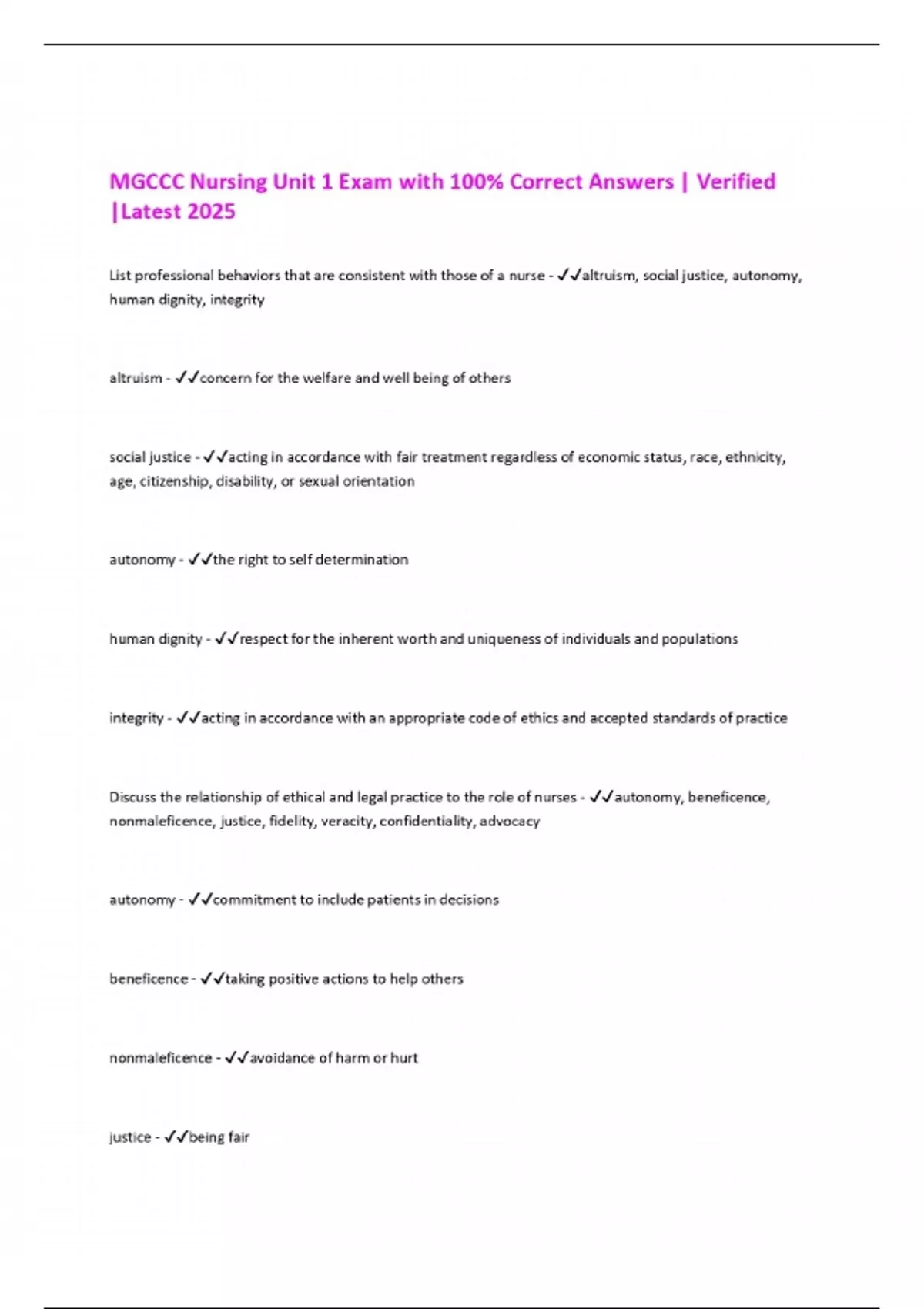 MGCCC Nursing Unit 1 Exam with 100% Correct Answers | Verified |Latest 2025

List professional behaviors that are consistent with those of a nurse - ✓✓altruism, social justice, autonomy, human dignity, integrity

altruism - ✓✓concern for the welfare and well being of others

social justice - ✓✓acting in accordance with fair treatment regardless of economic status, race, ethnicity, age, citizenship, disability, or sexual orientation

autonomy - ✓✓the right to self determination

human dignity - ✓✓respect for the inherent worth and uniqueness of individuals and populations

integrity - ✓✓acting in accordance with an appropriate code of ethics and accepted standards of practice

Discuss the relationship of ethical and legal practice to the role of nurses - ✓✓autonomy, beneficence, nonmaleficence, justice, fidelity, veracity, confidentiality, advocacy

autonomy - ✓✓commitment to include patients in decisions

beneficence - ✓✓taking positive actions to help others

nonmaleficence - ✓✓avoidance of harm or hurt

justice - ✓✓being fair